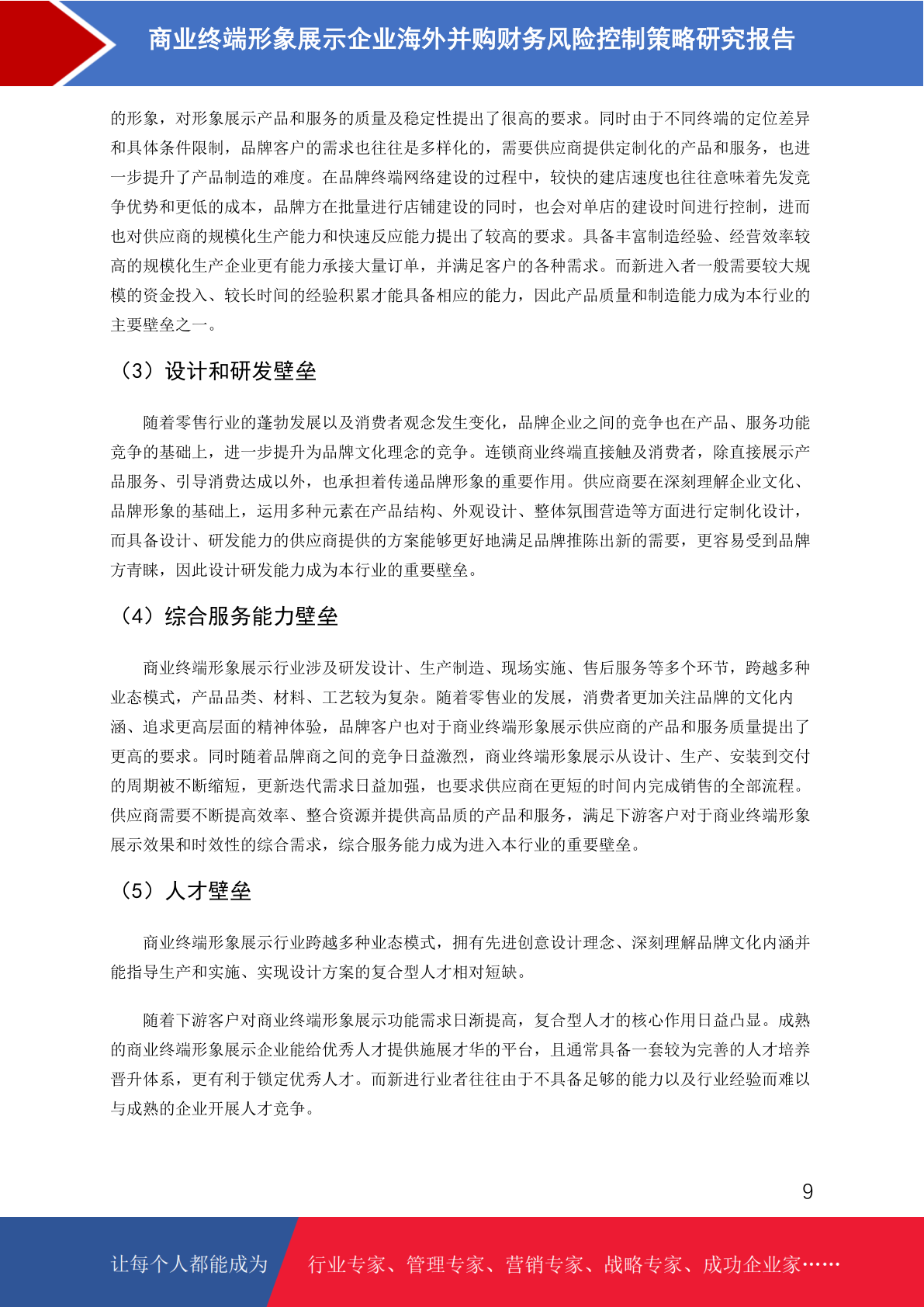 商业终端形象展示企业海外并购财务风险控制策略研究报告

的形象，对形象展示产品和服务的质量及稳定性提出了很高的要求。同时由于不同终端的定位差异和具体条件限制，品牌客户的需求也往往是多样化的，需要供应商提供定制化的产品和服务，也进一步提升了产品制造的难度。在品牌终端网络建设的过程中，较快的建店速度也往往意味着先发竞争优势和更低的成本，品牌方在批量进行店铺建设的同时，也会对单店的建设时间进行控制，进而也对供应商的规模化生产能力和快速反应能力提出了较高的要求。具备丰富制造经验、经营效率较高的规模化生产企业更有能力承接大量订单，并满足客户的各种需求。而新进入者一般需要较大规模的资金投入、较长时间的经验积累才能具备相应的能力，因此产品质量和制造能力成为本行业的主要壁垒之一。

（3）设计和研发壁垒

随着零售行业的蓬勃发展以及消费者观念发生变化，品牌企业之间的竞争也在产品、服务功能竞争的基础上，进一步提升为品牌文化理念的竞争。连锁商业终端直接触及消费者，除直接展示产品服务、引导消费达成以外，也承担着传递品牌形象的重要作用。供应商要在深刻理解企业文化、品牌形象的基础上，运用多种元素在产品结构、外观设计、整体氛围营造等方面进行定制化设计，而具备设计、研发能力的供应商提供的方案能够更好地满足品牌推陈出新的需要，更容易受到品牌方青睐，因此设计研发能力成为本行业的重要壁垒。

（4）综合服务能力壁垒

商业终端形象展示行业涉及研发设计、生产制造、现场实施、售后服务等多个环节，跨越多种业态模式，产品品类、材料、工艺较为复杂。随着零售业的发展，消费者更加关注品牌的文化内涵、追求更高层面的精神体验，品牌客户也对于商业终端形象展示供应商的产品和服务质量提出了更高的要求。同时随着品牌商之间的竞争日益激烈，商业终端形象展示从设计、生产、安装到交付的周期被不断缩短，更新迭代需求日益加强，也要求供应商在更短的时间内完成销售的全部流程。供应商需要不断提高效率、整合资源并提供高品质的产品和服务，满足下游客户对于商业终端形象展示效果和时效性的综合需求，综合服务能力成为进入本行业的重要壁垒。

（5）人才壁垒

商业终端形象展示行业跨越多种业态模式，拥有先进创意设计理念、深刻理解品牌文化内涵并能指导生产和实施、实现设计方案的复合型人才相对短缺。

随着下游客户对商业终端形象展示功能需求日渐提高，复合型人才的核心作用日益凸显。成熟的商业终端形象展示企业能给优秀人才提供施展才华的平台，且通常具备一套较为完善的人才培养晋升体系，更有利于锁定优秀人才。而新进行业者往往由于不具备足够的能力以及行业经验而难以与成熟的企业开展人才竞争。

9

让每个人都能成为 行业专家、管理专家、营销专家、战略专家、成功企业家……